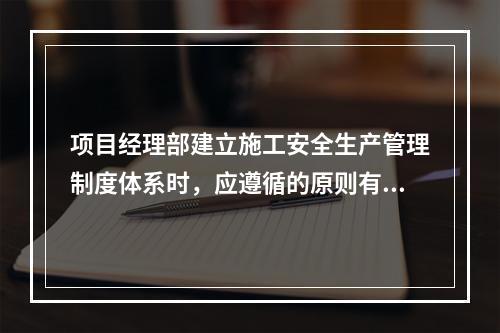 项目经理部建立施工安全生产管理制度体系时，应遵循的原则有...